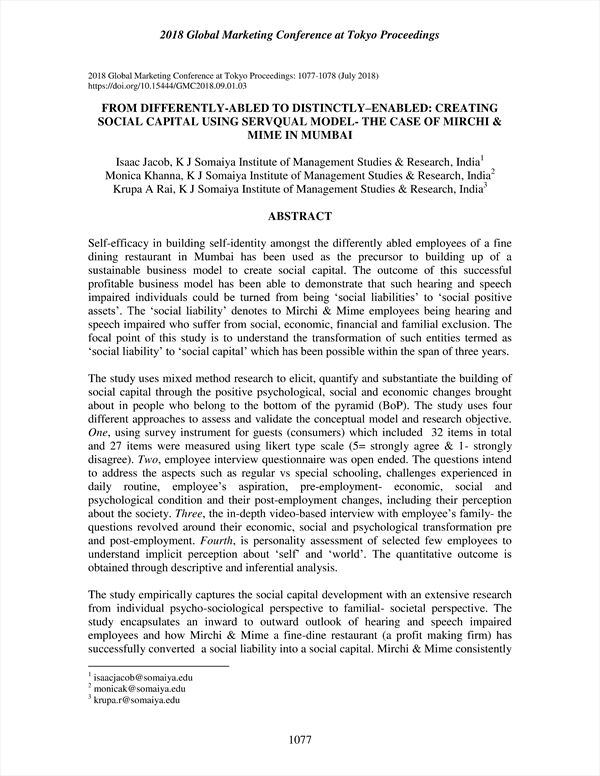 2018 Global Marketing Conference at Tokyo Proceedings

2018 Global Marketing Conference at Tokyo Proceedings: 1077-1078 (July 2018)
https://doi.org/10.15444/GMC2018.09.01.03

FROM DIFFERENTLY-ABLED TO DISTINCTLY–ENABLED: CREATING SOCIAL CAPITAL USING SERVQUAL MODEL- THE CASE OF MIRCHI & MIME IN MUMBAI

Isaac Jacob, K J Somaiya Institute of Management Studies & Research, India$^1$
Monica Khanna, K J Somaiya Institute of Management Studies & Research, India$^2$
Krupa A Rai, K J Somaiya Institute of Management Studies & Research, India$^3$

ABSTRACT

Self-efficacy in building self-identity amongst the differently abled employees of a fine dining restaurant in Mumbai has been used as the precursor to building up of a sustainable business model to create social capital. The outcome of this successful profitable business model has been able to demonstrate that such hearing and speech impaired individuals could be turned from being 'social liabilities' to 'social positive assets'. The 'social liability' denotes to Mirchi & Mime employees being hearing and speech impaired who suffer from social, economic, financial and familial exclusion. The focal point of this study is to understand the transformation of such entities termed as 'social liability' to 'social capital' which has been possible within the span of three years.

The study uses mixed method research to elicit, quantify and substantiate the building of social capital through the positive psychological, social and economic changes brought about in people who belong to the bottom of the pyramid (BoP). The study uses four different approaches to assess and validate the conceptual model and research objective. One, using survey instrument for guests (consumers) which included 32 items in total and 27 items were measured using likert type scale (5= strongly agree & 1- strongly disagree). Two, employee interview questionnaire was open ended. The questions intend to address the aspects such as regular vs special schooling, challenges experienced in daily routine, employee's aspiration, pre-employment- economic, social and psychological condition and their post-employment changes, including their perception about the society. Three, the in-depth video-based interview with employee's family- the questions revolved around their economic, social and psychological transformation pre and post-employment. Fourth, is personality assessment of selected few employees to understand implicit perception about 'self' and 'world'. The quantitative outcome is obtained through descriptive and inferential analysis.

The study empirically captures the social capital development with an extensive research from individual psycho-sociological perspective to familial- societal perspective. The study encapsulates an inward to outward outlook of hearing and speech impaired employees and how Mirchi & Mime a fine-dine restaurant (a profit making firm) has successfully converted a social liability into a social capital. Mirchi & Mime consistently

$^1$ isaacjacob@somaiya.edu
$^2$ monicak@somaiya.edu
$^3$ krupa.r@somaiya.edu

1077